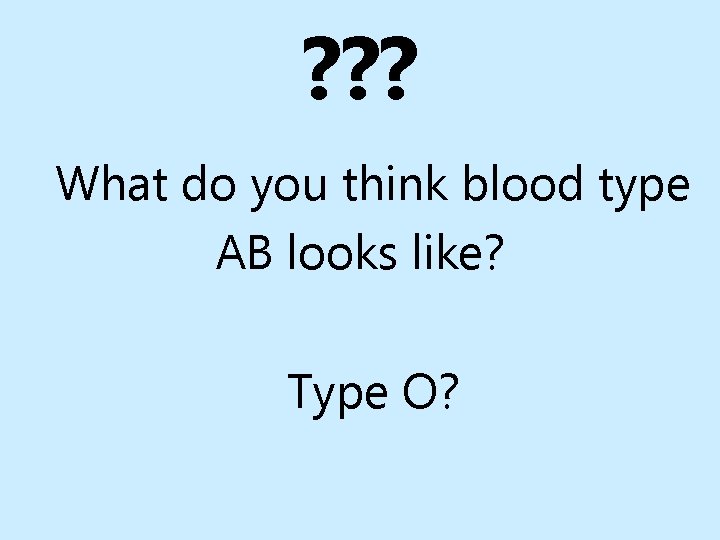 ???

What do you think blood type AB looks like?

Type O?